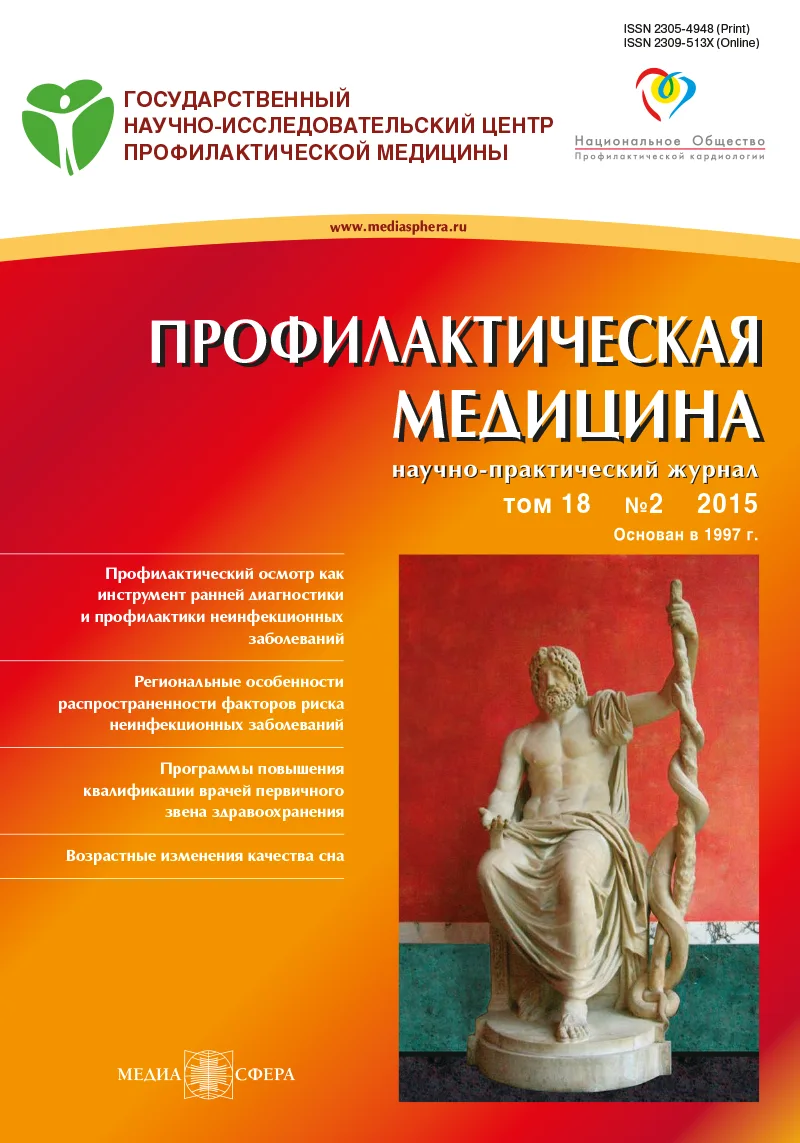 ISSN 2305-4948 (Print)
ISSN 2309-513X (Online)

ГОСУДАРСТВЕННЫЙ НАУЧНО-ИССЛЕДОВАТЕЛЬСКИЙ ЦЕНТР ПРОФИЛАКТИЧЕСКОЙ МЕДИЦИНЫ

Национальное Общество
Профилактической кардиологии

www.mediasphera.ru

ПРОФИЛАКТИЧЕСКАЯ МЕДИЦИНА

научно-практический журнал
том 18 №2 2015
Основан в 1997 г.

Профилактический осмотр как инструмент ранней диагностики и профилактики неинфекционных заболеваний

Региональные особенности распространенности факторов риска неинфекционных заболеваний

Программы повышения квалификации врачей первичного звена здравоохранения

Возрастные изменения качества сна

МЕДИА СФЕРА